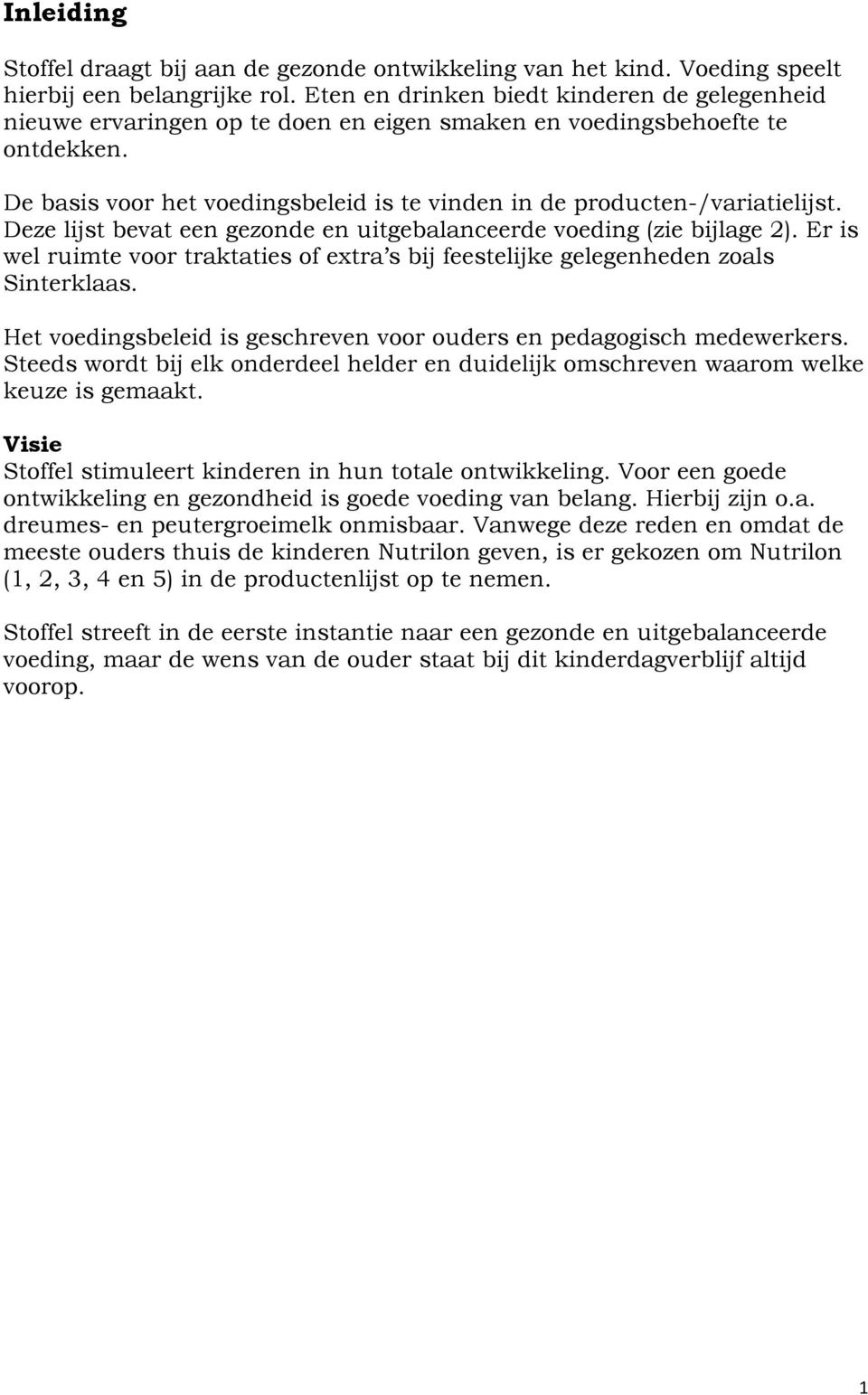 Inleiding

Stoffel draagt bij aan de gezonde ontwikkeling van het kind. Voeding speelt hierbij een belangrijke rol. Eten en drinken biedt kinderen de gelegenheid nieuwe ervaringen op te doen en eigen smaken en voedingsbehoefte te ontdekken.

De basis voor het voedingsbeleid is te vinden in de producten-/variatielijst. Deze lijst bevat een gezonde en uitgebalanceerde voeding (zie bijlage 2). Er is wel ruimte voor traktaties of extra's bij feestelijke gelegenheden zoals Sinterklaas.

Het voedingsbeleid is geschreven voor ouders en pedagogisch medewerkers. Steeds wordt bij elk onderdeel helder en duidelijk omschreven waarom welke keuze is gemaakt.

Visie
Stoffel stimuleert kinderen in hun totale ontwikkeling. Voor een goede ontwikkeling en gezondheid is goede voeding van belang. Hierbij zijn o.a. dreumes- en peutergroeimelk onmisbaar. Vanwege deze reden en omdat de meeste ouders thuis de kinderen Nutrilon geven, is er gekozen om Nutrilon (1, 2, 3, 4 en 5) in de productenlijst op te nemen.

Stoffel streeft in de eerste instantie naar een gezonde en uitgebalanceerde voeding, maar de wens van de ouder staat bij dit kinderdagverblijf altijd voorop.

1